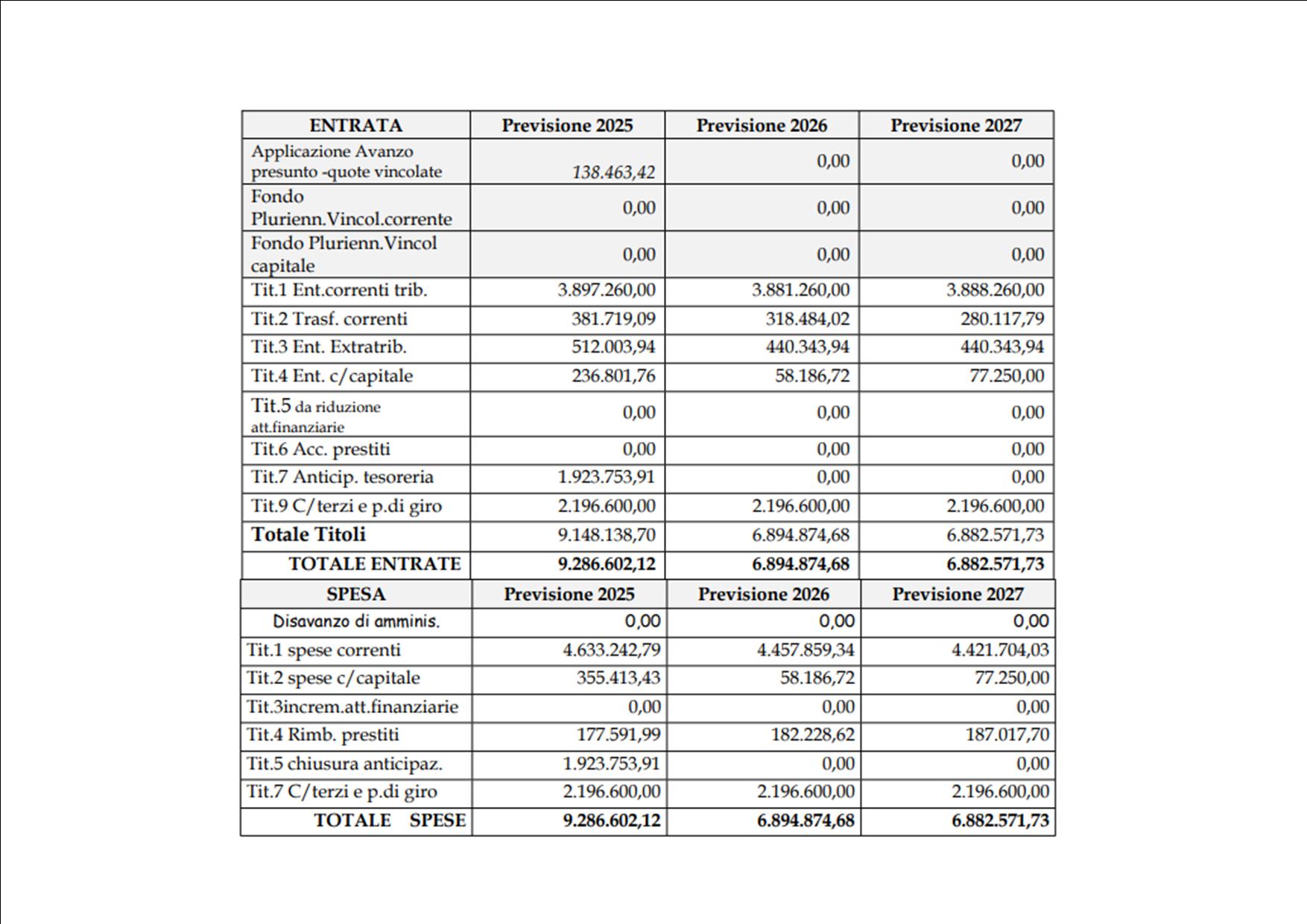 | ENTRATA | Previsione 2025 | Previsione 2026 | Previsione 2027 |
|---|---|---|---|
| Applicazione Avanzo presunto -quote vincolate | 138.463,42 | 0,00 | 0,00 |
| Fondo Plurienn.Vincol.corrente | 0,00 | 0,00 | 0,00 |
| Fondo Plurienn.Vincol capitale | 0,00 | 0,00 | 0,00 |
| Tit.1 Ent.correnti trib. | 3.897.260,00 | 3.881.260,00 | 3.888.260,00 |
| Tit.2 Trasf. correnti | 381.719,09 | 318.484,02 | 280.117,79 |
| Tit.3 Ent. Extratrib. | 512.003,94 | 440.343,94 | 440.343,94 |
| Tit.4 Ent. c/capitale | 236.801,76 | 58.186,72 | 77.250,00 |
| Tit.5 da riduzione att.finanziarie | 0,00 | 0,00 | 0,00 |
| Tit.6 Acc. prestiti | 0,00 | 0,00 | 0,00 |
| Tit.7 Anticip. tesoreria | 1.923.753,91 | 0,00 | 0,00 |
| Tit.9 C/terzi e p.di giro | 2.196.600,00 | 2.196.600,00 | 2.196.600,00 |
| Totale Titoli | 9.148.138,70 | 6.894.874,68 | 6.882.571,73 |
| TOTALE ENTRATE | 9.286.602,12 | 6.894.874,68 | 6.882.571,73 |

| SPESA | Previsione 2025 | Previsione 2026 | Previsione 2027 |
|---|---|---|---|
| Disavanzo di amminis. | 0,00 | 0,00 | 0,00 |
| Tit.1 spese correnti | 4.633.242,79 | 4.457.859,34 | 4.421.704,03 |
| Tit.2 spese c/capitale | 355.413,43 | 58.186,72 | 77.250,00 |
| Tit.3increm.att.finanziarie | 0,00 | 0,00 | 0,00 |
| Tit.4 Rimb. prestiti | 177.591,99 | 182.228,62 | 187.017,70 |
| Tit.5 chiusura anticipaz. | 1.923.753,91 | 0,00 | 0,00 |
| Tit.7 C/terzi e p.di giro | 2.196.600,00 | 2.196.600,00 | 2.196.600,00 |
| TOTALE SPESE | 9.286.602,12 | 6.894.874,68 | 6.882.571,73 |